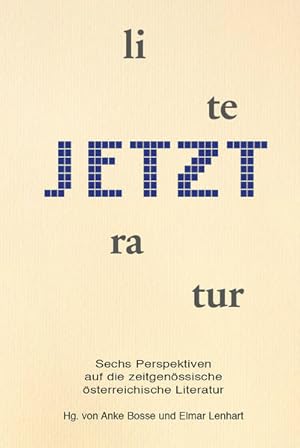 li

te

JETZT

ra

tur

Sechs Perspektiven auf die zeitgenössische österreichische Literatur

Hg. von Anke Bosse und Elmar Lenhart